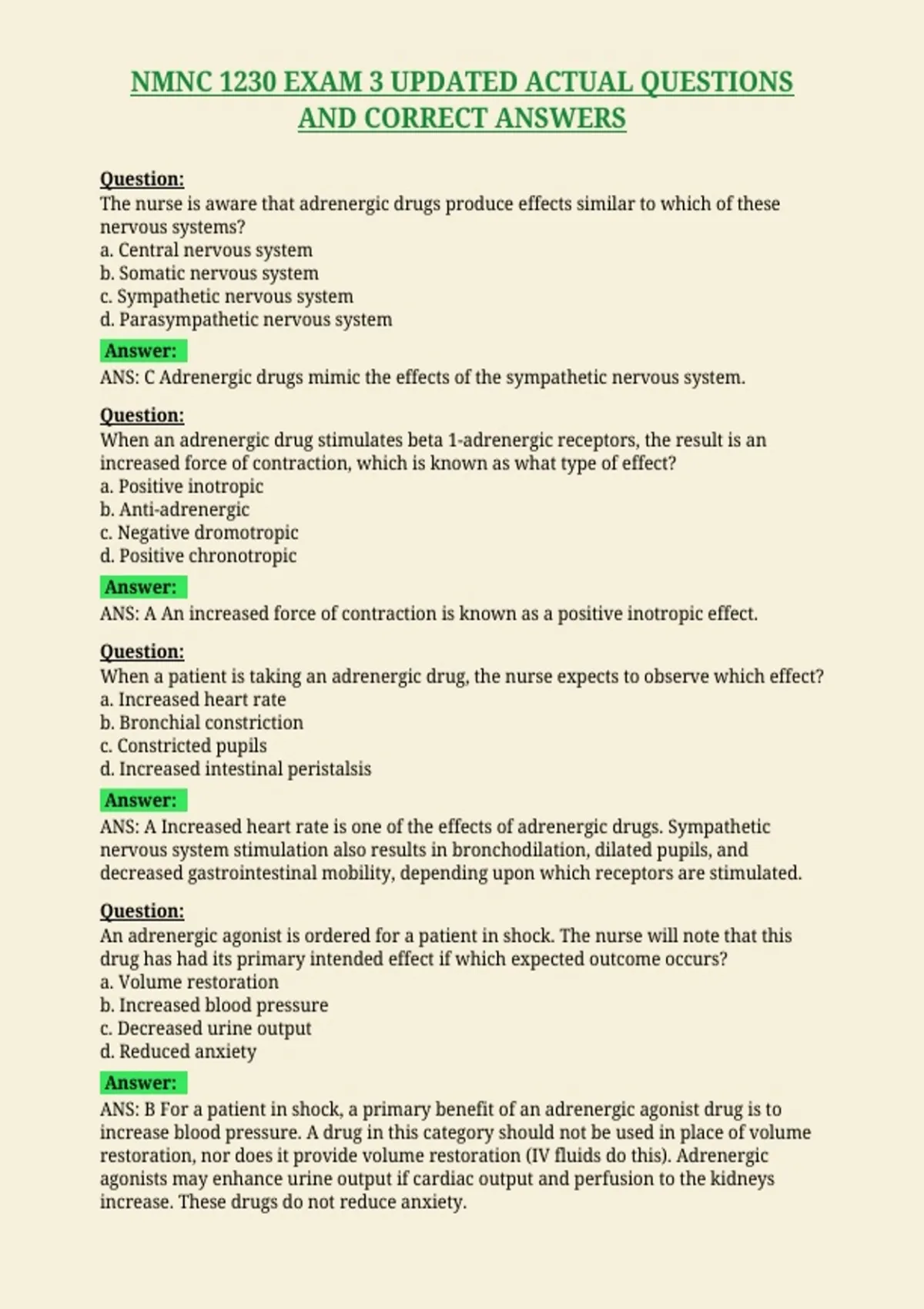 NMNC 1230 EXAM 3 UPDATED ACTUAL QUESTIONS AND CORRECT ANSWERS

Question:
The nurse is aware that adrenergic drugs produce effects similar to which of these nervous systems?
a. Central nervous system
b. Somatic nervous system
c. Sympathetic nervous system
d. Parasympathetic nervous system

Answer:
ANS: C Adrenergic drugs mimic the effects of the sympathetic nervous system.

Question:
When an adrenergic drug stimulates beta 1-adrenergic receptors, the result is an increased force of contraction, which is known as what type of effect?
a. Positive inotropic
b. Anti-adrenergic
c. Negative dromotropic
d. Positive chronotropic

Answer:
ANS: A An increased force of contraction is known as a positive inotropic effect.

Question:
When a patient is taking an adrenergic drug, the nurse expects to observe which effect?
a. Increased heart rate
b. Bronchial constriction
c. Constricted pupils
d. Increased intestinal peristalsis

Answer:
ANS: A Increased heart rate is one of the effects of adrenergic drugs. Sympathetic nervous system stimulation also results in bronchodilation, dilated pupils, and decreased gastrointestinal mobility, depending upon which receptors are stimulated.

Question:
An adrenergic agonist is ordered for a patient in shock. The nurse will note that this drug has had its primary intended effect if which expected outcome occurs?
a. Volume restoration
b. Increased blood pressure
c. Decreased urine output
d. Reduced anxiety

Answer:
ANS: B For a patient in shock, a primary benefit of an adrenergic agonist drug is to increase blood pressure. A drug in this category should not be used in place of volume restoration, nor does it provide volume restoration (IV fluids do this). Adrenergic agonists may enhance urine output if cardiac output and perfusion to the kidneys increase. These drugs do not reduce anxiety.